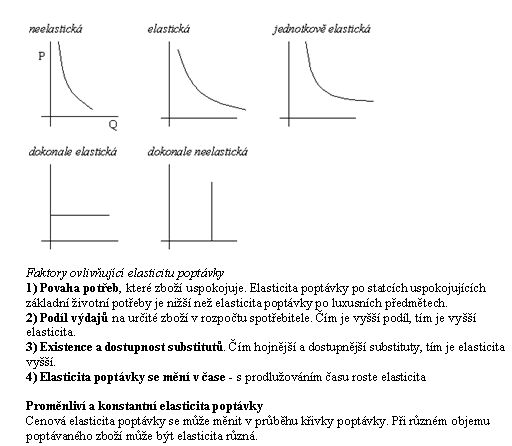 neelastická

P

Q

elastická

jednotkově elastická

dokonale elastická

dokonale neelastická

Faktory ovlivňující elasticitu poptávky
1) Povaha potřeb, které zboží uspokojuje. Elasticita poptávky po statcích uspokojujících základní životní potřeby je nižší než elasticita poptávky po luxusních předmětech.
2) Podíl výdajů na určité zboží v rozpočtu spotřebitele. Čím je vyšší podíl, tím je vyšší elasticita.
3) Existence a dostupnost substitutů. Čím hojnější a dostupnější substituty, tím je elasticita vyšší.
4) Elasticita poptávky se mění v čase - s prodlužováním času roste elasticita

Proměnliví a konstantní elasticita poptávky
Cenová elasticita poptávky se může měnit v průběhu křivky poptávky. Při různém objemu poptávaného zboží může být elasticita různá.